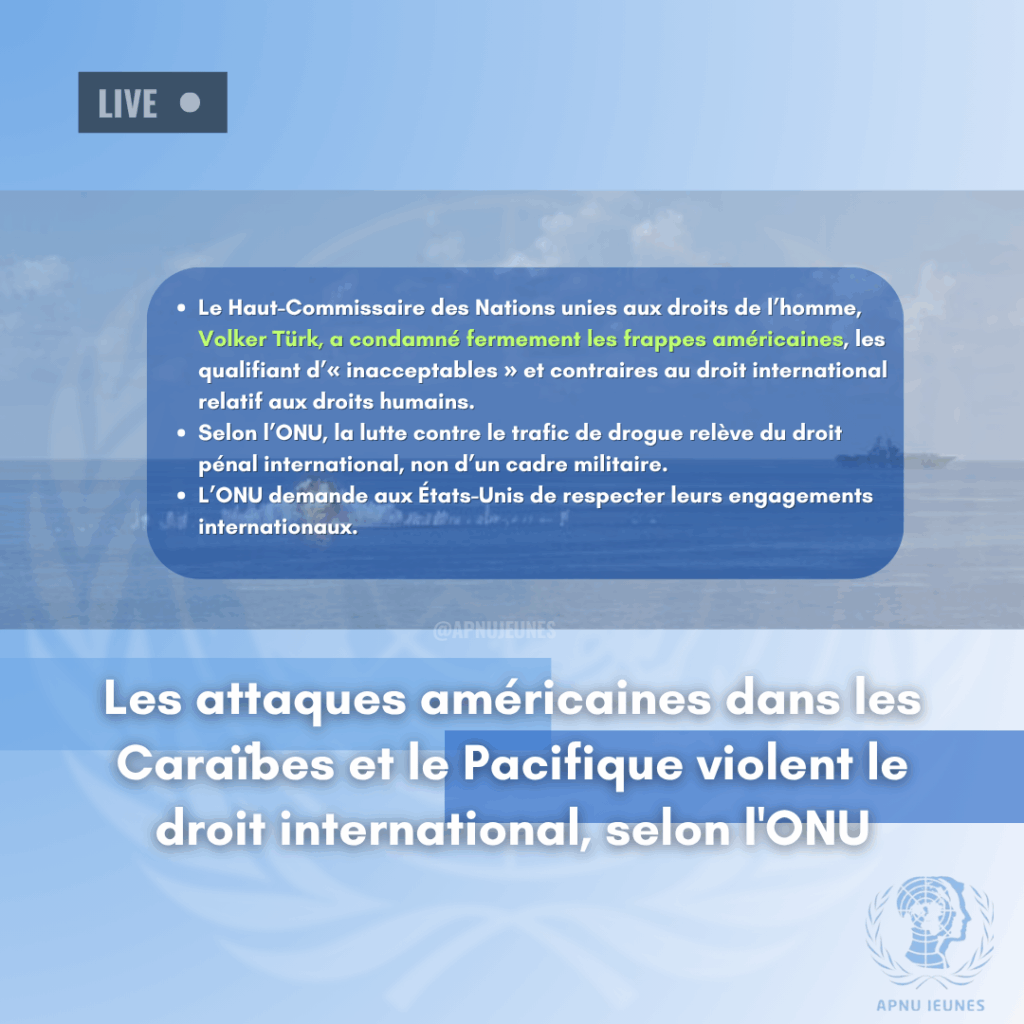 LIVE

- Le Haut-Commissaire des Nations unies aux droits de l'homme, Volker Türk, a condamné fermement les frappes américaines, les qualifiant d'« inacceptables » et contraires au droit international relatif aux droits humains.
- Selon l'ONU, la lutte contre le trafic de drogue relève du droit pénal international, non d'un cadre militaire.
- L'ONU demande aux États-Unis de respecter leurs engagements internationaux.

@APNUJEUNES

Les attaques américaines dans les Caraïbes et le Pacifique violent le droit international, selon l'ONU

APNU JEUNES